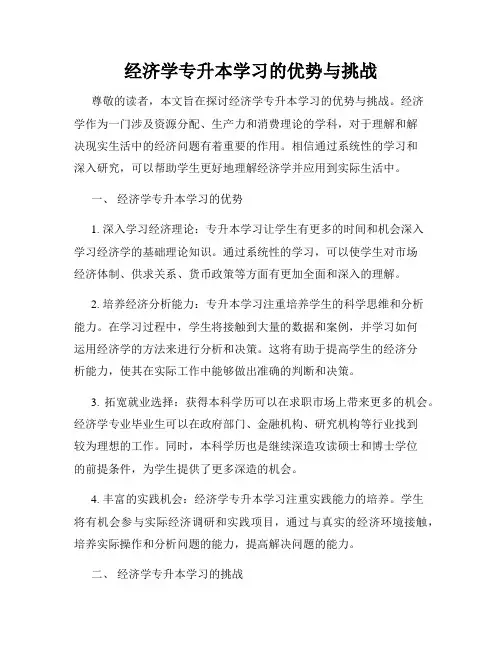 经济学专升本学习的优势与挑战

尊敬的读者，本文旨在探讨经济学专升本学习的优势与挑战。经济学作为一门涉及资源分配、生产力和消费理论的学科，对于理解和解决现实生活中的经济问题有着重要的作用。相信通过系统性的学习和深入研究，可以帮助学生更好地理解经济学并应用到实际生活中。

一、 经济学专升本学习的优势

1. 深入学习经济理论：专升本学习让学生有更多的时间和机会深入学习经济学的基础理论知识。通过系统性的学习，可以使学生对市场经济体制、供求关系、货币政策等方面有更加全面和深入的理解。

2. 培养经济分析能力：专升本学习注重培养学生的科学思维和分析能力。在学习过程中，学生将接触到大量的数据和案例，并学习如何运用经济学的方法来进行分析和决策。这将有助于提高学生的经济分析能力，使其在实际工作中能够做出准确的判断和决策。

3. 拓宽就业选择：获得本科学历可以在求职市场上带来更多的机会。经济学专业毕业生可以在政府部门、金融机构、研究机构等行业找到较为理想的工作。同时，本科学历也是继续深造攻读硕士和博士学位的前提条件，为学生提供了更多深造的机会。

4. 丰富的实践机会：经济学专升本学习注重实践能力的培养。学生将有机会参与实际经济调研和实践项目，通过与真实的经济环境接触，培养实际操作和分析问题的能力，提高解决问题的能力。

二、 经济学专升本学习的挑战